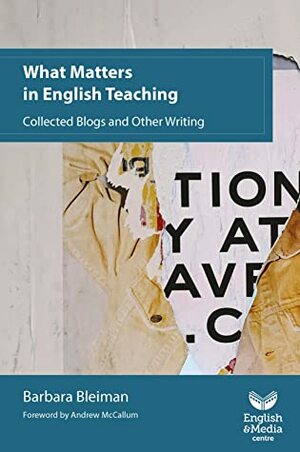 What Matters in English Teaching

Collected Blogs and Other Writing

TION
Y AT
AVE
.C

Barbara Bleiman

Foreword by Andrew McCallum

English & Media centre